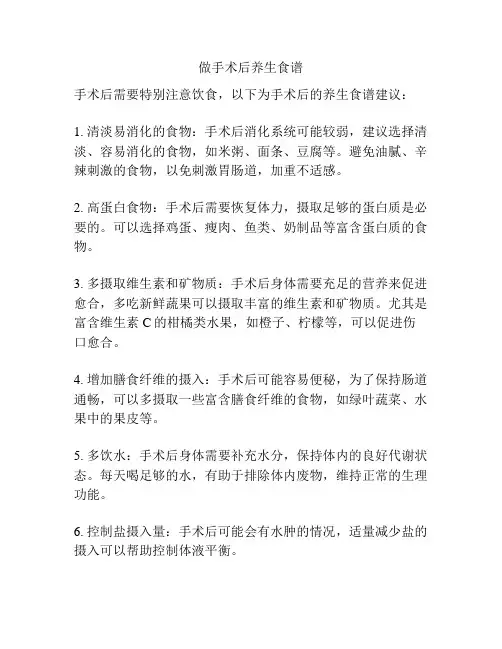 做手术后养生食谱

手术后需要特别注意饮食，以下为手术后的养生食谱建议：

1. 清淡易消化的食物：手术后消化系统可能较弱，建议选择清淡、容易消化的食物，如米粥、面条、豆腐等。避免油腻、辛辣刺激的食物，以免刺激胃肠道，加重不适感。

2. 高蛋白食物：手术后需要恢复体力，摄取足够的蛋白质是必要的。可以选择鸡蛋、瘦肉、鱼类、奶制品等富含蛋白质的食物。

3. 多摄取维生素和矿物质：手术后身体需要充足的营养来促进愈合，多吃新鲜蔬果可以摄取丰富的维生素和矿物质。尤其是富含维生素 C 的柑橘类水果，如橙子、柠檬等，可以促进伤口愈合。

4. 增加膳食纤维的摄入：手术后可能容易便秘，为了保持肠道通畅，可以多摄取一些富含膳食纤维的食物，如绿叶蔬菜、水果中的果皮等。

5. 多饮水：手术后身体需要补充水分，保持体内的良好代谢状态。每天喝足够的水，有助于排除体内废物，维持正常的生理功能。

6. 控制盐摄入量：手术后可能会有水肿的情况，适量减少盐的摄入可以帮助控制体液平衡。